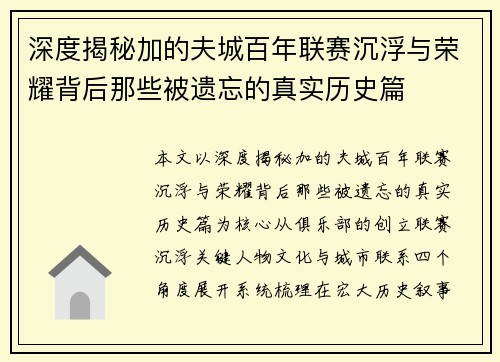 深度揭秘加的夫城百年联赛沉浮与荣耀背后那些被遗忘的真实历史篇

本文以深度揭秘加的夫城百年联赛沉浮与荣耀背后那些被遗忘的真实历史篇为核心从俱乐部的创立联赛沉浮关键人物文化与城市联系四个角度展开系统梳理在宏大历史叙事